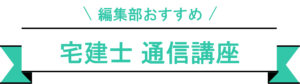 ＼ 編集部おすすめ ／

宅建士 通信講座